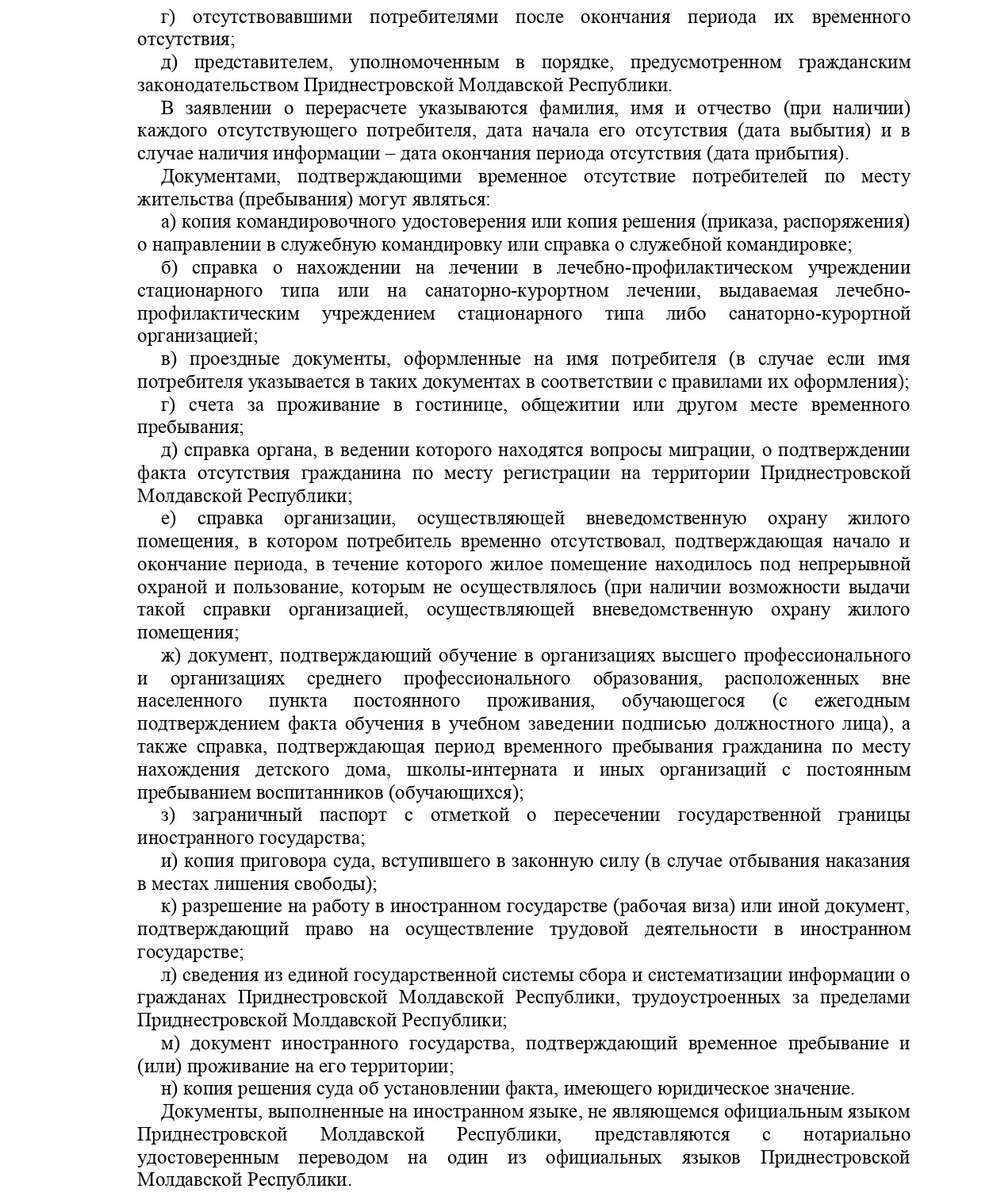 г) отсутствовавшими потребителями после окончания периода их временного отсутствия;

д) представителем, уполномоченным в порядке, предусмотренном гражданским законодательством Приднестровской Молдавской Республики.

В заявлении о перерасчете указываются фамилия, имя и отчество (при наличии) каждого отсутствующего потребителя, дата начала его отсутствия (дата выбытия) и в случае наличия информации – дата окончания периода отсутствия (дата прибытия).

Документами, подтверждающими временное отсутствие потребителей по месту жительства (пребывания) могут являться:

а) копия командировочного удостоверения или копия решения (приказа, распоряжения) о направлении в служебную командировку или справка о служебной командировке;

б) справка о нахождении на лечении в лечебно-профилактическом учреждении стационарного типа или на санаторно-курортном лечении, выдаваемая лечебно-профилактическим учреждением стационарного типа либо санаторно-курортной организацией;

в) проездные документы, оформленные на имя потребителя (в случае если имя потребителя указывается в таких документах в соответствии с правилами их оформления);

г) счета за проживание в гостинице, общежитии или другом месте временного пребывания;

д) справка органа, в ведении которого находятся вопросы миграции, о подтверждении факта отсутствия гражданина по месту регистрации на территории Приднестровской Молдавской Республики;

е) справка организации, осуществляющей вневедомственную охрану жилого помещения, в котором потребитель временно отсутствовал, подтверждающая начало и окончание периода, в течение которого жилое помещение находилось под непрерывной охраной и пользование, которым не осуществлялось (при наличии возможности выдачи такой справки организацией, осуществляющей вневедомственную охрану жилого помещения;

ж) документ, подтверждающий обучение в организациях высшего профессионального и организациях среднего профессионального образования, расположенных вне населенного пункта постоянного проживания, обучающегося (с ежегодным подтверждением факта обучения в учебном заведении подписью должностного лица), а также справка, подтверждающая период временного пребывания гражданина по месту нахождения детского дома, школы-интерната и иных организаций с постоянным пребыванием воспитанников (обучающихся);

з) заграничный паспорт с отметкой о пересечении государственной границы иностранного государства;

и) копия приговора суда, вступившего в законную силу (в случае отбывания наказания в местах лишения свободы);

к) разрешение на работу в иностранном государстве (рабочая виза) или иной документ, подтверждающий право на осуществление трудовой деятельности в иностранном государстве;

л) сведения из единой государственной системы сбора и систематизации информации о гражданах Приднестровской Молдавской Республики, трудоустроенных за пределами Приднестровской Молдавской Республики;

м) документ иностранного государства, подтверждающий временное пребывание и (или) проживание на его территории;

н) копия решения суда об установлении факта, имеющего юридическое значение.

Документы, выполненные на иностранном языке, не являющемся официальным языком Приднестровской Молдавской Республики, представляются с нотариально удостоверенным переводом на один из официальных языков Приднестровской Молдавской Республики.